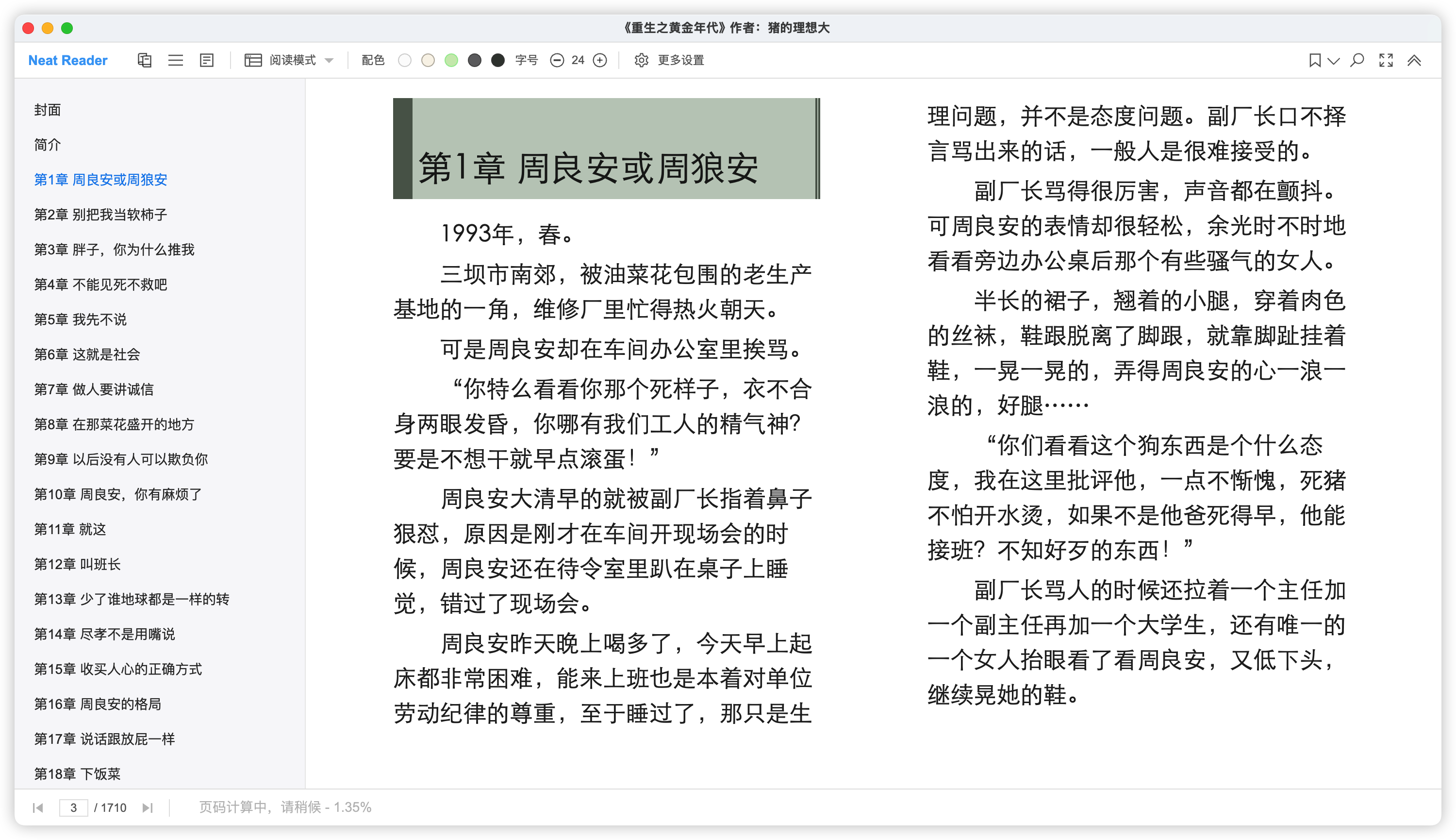 《重生之黄金年代》作者：猪的理想大

Neat Reader 阅读模式 配色 字号 24 更多设置

封面
简介
第1章 周良安或周狼安
第2章 别把我当软柿子
第3章 胖子，你为什么推我
第4章 不能见死不救吧
第5章 我先不说
第6章 这就是社会
第7章 做人要讲诚信
第8章 在那菜花盛开的地方
第9章 以后没有人可以欺负你
第10章 周良安，你有麻烦了
第11章 就这
第12章 叫班长
第13章 少了谁地球都是一样的转
第14章 尽孝不是用嘴说
第15章 收买人心的正确方式
第16章 周良安的格局
第17章 说话跟放屁一样
第18章 下饭菜

第1章 周良安或周狼安

1993年，春。

三坝市南郊，被油菜花包围的老生产基地的一角，维修厂里忙得热火朝天。

可是周良安却在车间办公室里挨骂。

“你特么看看你那个死样子，衣不合身两眼发昏，你哪有我们工人的精气神？要是不想干就早点滚蛋！”

周良安大清早的就被副厂长指着鼻子狠怼，原因是刚才在车间开现场会的时候，周良安还在待令室里趴在桌子上睡觉，错过了现场会。

周良安昨天晚上喝多了，今天早上起床都非常困难，能来上班也是本着对单位劳动纪律的尊重，至于睡过了，那只是生理问题，并不是态度问题。副厂长口不择言骂出来的话，一般人是很难接受的。

副厂长骂得很厉害，声音都在颤抖。可周良安的表情却很轻松，余光时不时地看看旁边办公桌后那个有些骚气的女人。

半长的裙子，翘着的小腿，穿着肉色的丝袜，鞋跟脱离了脚跟，就靠脚趾挂着鞋，一晃一晃的，弄得周良安的心一浪一浪的，好腿……

“你们看看这个狗东西是个什么态度，我在这里批评他，一点不惭愧，死猪不怕开水烫，如果不是他爸死得早，他能接班？不知好歹的东西！”

副厂长骂人的时候还拉着一个主任加一个副主任再加一个大学生，还有唯一的一个女人抬眼看了看周良安，又低下头，继续晃她的鞋。

3 / 1710 页码计算中，请稍候 - 1.35%